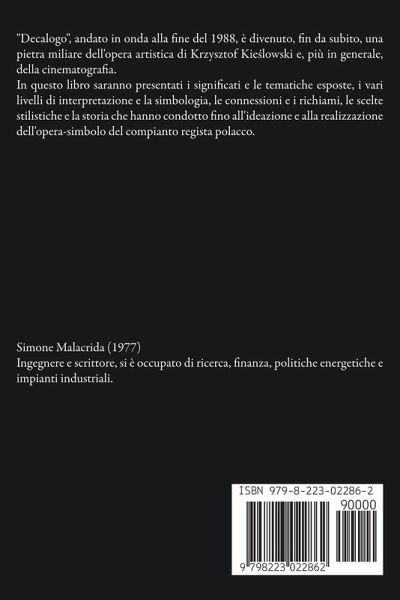 "Decalogo", andato in onda alla fine del 1988, è divenuto, fin da subito, una pietra miliare dell'opera artistica di Krzysztof Kieślowski e, più in generale, della cinematografia.
In questo libro saranno presentati i significati e le tematiche esposte, i vari livelli di interpretazione e la simbologia, le connessioni e i richiami, le scelte stilistiche e la storia che hanno condotto fino all'ideazione e alla realizzazione dell'opera-simbolo del compianto regista polacco.

Simone Malacrida (1977)
Ingegnere e scrittore, si è occupato di ricerca, finanza, politiche energetiche e impianti industriali.

ISBN 979-8-223-02286-2
90000
9 798223 022862